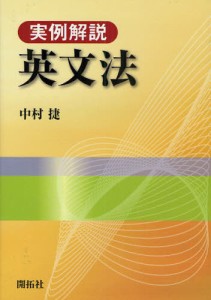 実例解説
英文法

中村 捷

開拓社